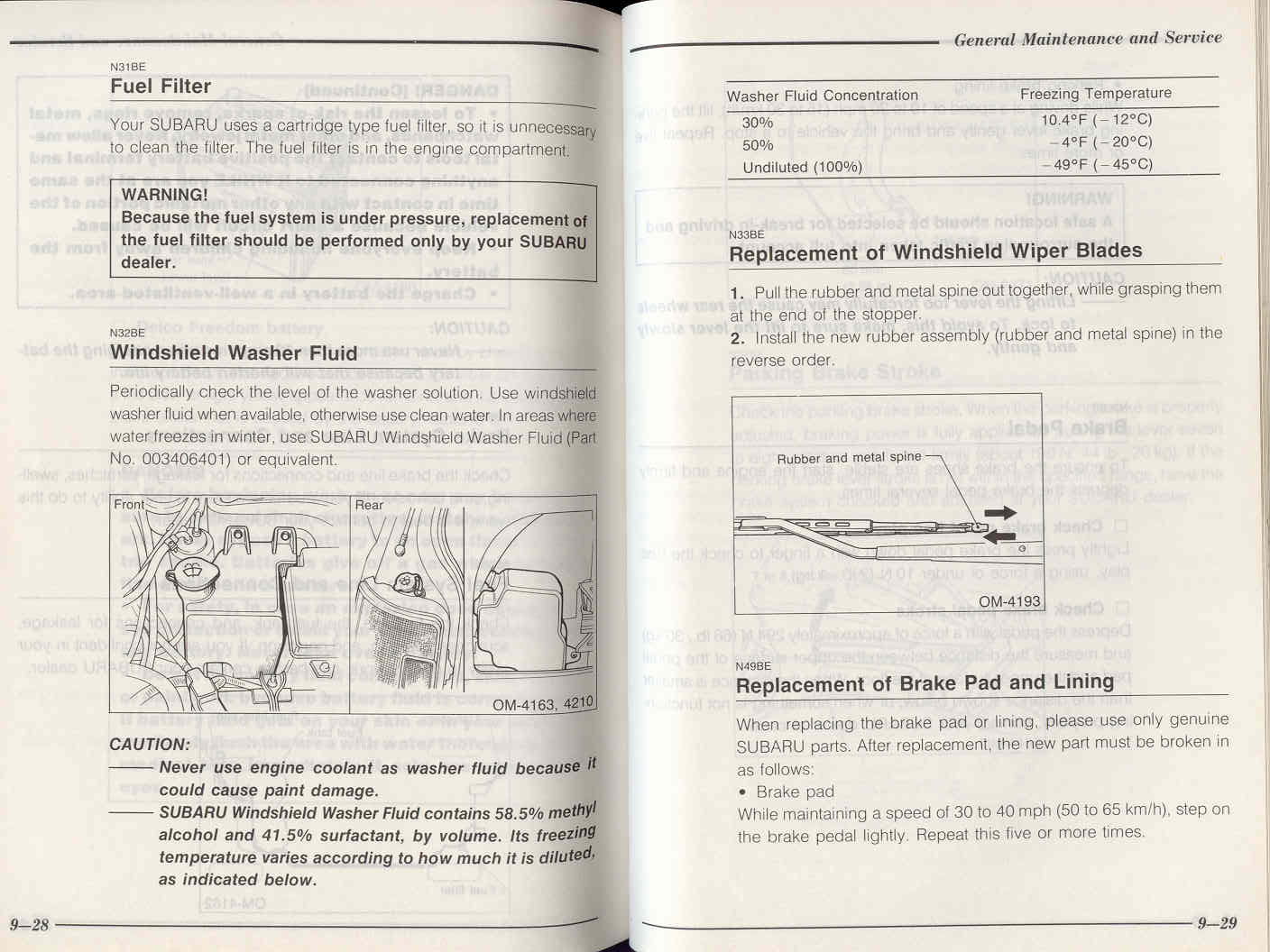 N31BE
Fuel Filter

Your SUBARU uses a cartridge type fuel filter, so it is unnecessary to clean the filter. The fuel filter is in the engine compartment.

WARNING!
Because the fuel system is under pressure, replacement of the fuel filter should be performed only by your SUBARU dealer.

N32BE
Windshield Washer Fluid

Periodically check the level of the washer solution. Use windshield washer fluid when available, otherwise use clean water. In areas where water freezes in winter, use SUBARU Windshield Washer Fluid (Part No. 003406401) or equivalent.

Front
Rear
OM-4163, 4210

CAUTION:
—— Never use engine coolant as washer fluid because it could cause paint damage.
—— SUBARU Windshield Washer Fluid contains 58.5% methyl alcohol and 41.5% surfactant, by volume. Its freezing temperature varies according to how much it is diluted, as indicated below.

9—28

General Maintenance and Service

| Washer Fluid Concentration | Freezing Temperature |
|---|---|
| 30% | 10.4°F (−12°C) |
| 50% | −4°F (−20°C) |
| Undiluted (100%) | −49°F (−45°C) |

N33BE
Replacement of Windshield Wiper Blades

1. Pull the rubber and metal spine out together, while grasping them at the end of the stopper.
2. Install the new rubber assembly (rubber and metal spine) in the reverse order.

Rubber and metal spine
OM-4193

N49BE
Replacement of Brake Pad and Lining

When replacing the brake pad or lining, please use only genuine SUBARU parts. After replacement, the new part must be broken in as follows:
• Brake pad
While maintaining a speed of 30 to 40 mph (50 to 65 km/h), step on the brake pedal lightly. Repeat this five or more times.

9—29